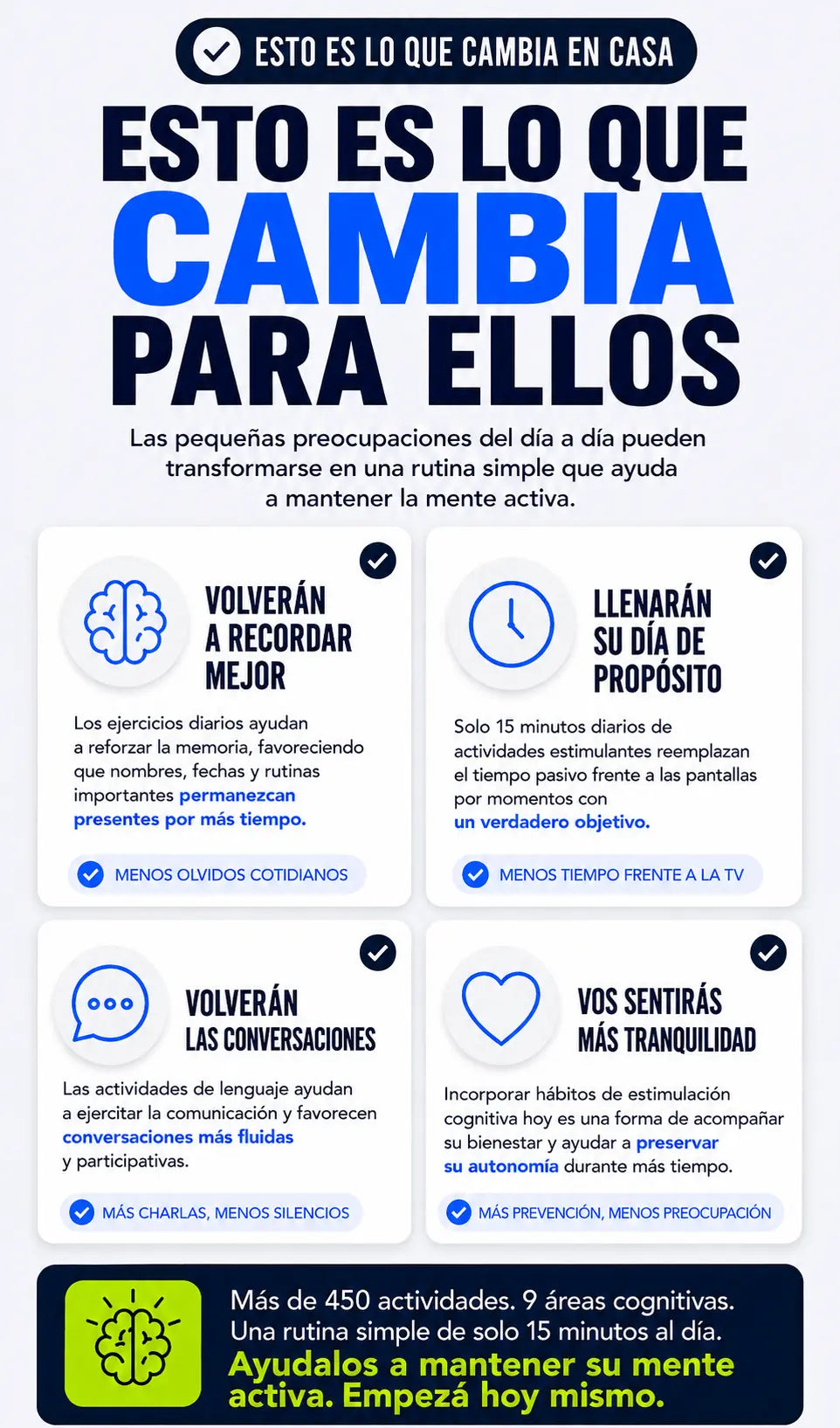 ESTO ES LO QUE CAMBIA EN CASA

ESTO ES LO QUE CAMBIA PARA ELLOS

Las pequeñas preocupaciones del día a día pueden transformarse en una rutina simple que ayuda a mantener la mente activa.

VOLVERÁN A RECORDAR MEJOR

Los ejercicios diarios ayudan a reforzar la memoria, favoreciendo que nombres, fechas y rutinas importantes permanezcan presentes por más tiempo.

MENOS OLVIDOS COTIDIANOS

LLENARÁN SU DÍA DE PROPÓSITO

Solo 15 minutos diarios de actividades estimulantes reemplazan el tiempo pasivo frente a las pantallas por momentos con un verdadero objetivo.

MENOS TIEMPO FRENTE A LA TV

VOLVERÁN LAS CONVERSACIONES

Las actividades de lenguaje ayudan a ejercitar la comunicación y favorecen conversaciones más fluidas y participativas.

MÁS CHARLAS, MENOS SILENCIOS

VOS SENTIRÁS MÁS TRANQUILIDAD

Incorporar hábitos de estimulación cognitiva hoy es una forma de acompañar su bienestar y ayudar a preservar su autonomía durante más tiempo.

MÁS PREVENCIÓN, MENOS PREOCUPACIÓN

Más de 450 actividades. 9 áreas cognitivas. Una rutina simple de solo 15 minutos al día. Ayudalos a mantener su mente activa. Empezá hoy mismo.